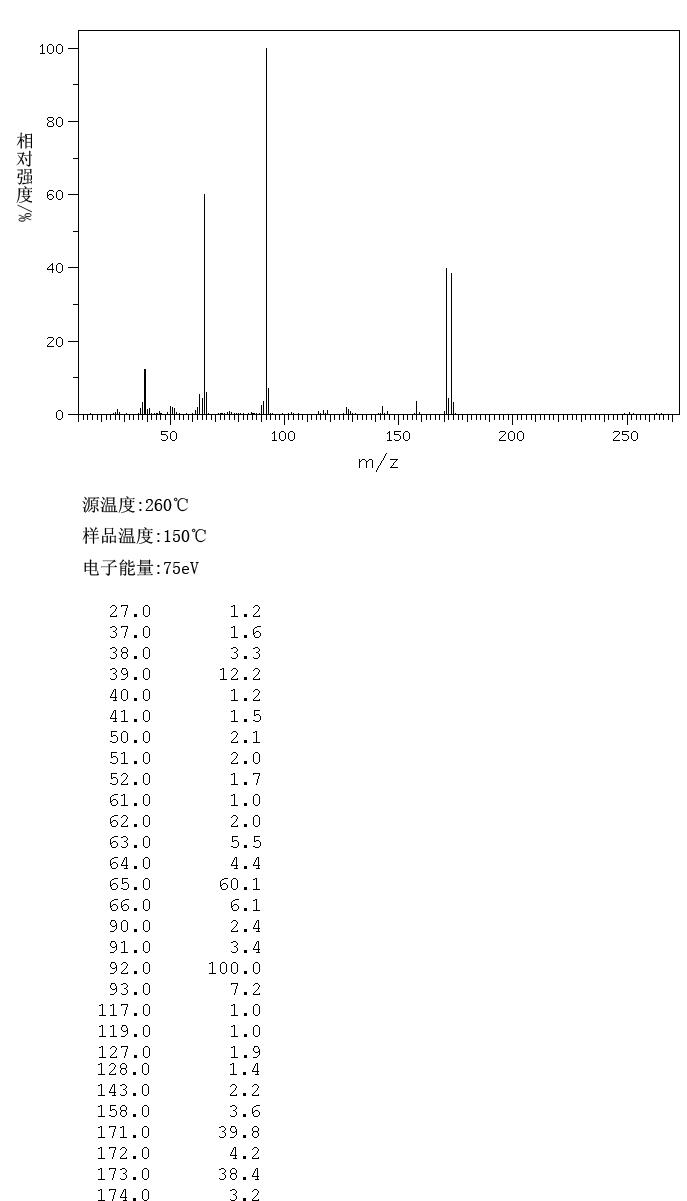 100
80
60
40
20
0
相对强度/%
50
100
150
200
250
m/z

源温度:260℃
样品温度:150℃
电子能量:75eV

| | |
|---|---|
| 27.0 | 1.2 |
| 37.0 | 1.6 |
| 38.0 | 3.3 |
| 39.0 | 12.2 |
| 40.0 | 1.2 |
| 41.0 | 1.5 |
| 50.0 | 2.1 |
| 51.0 | 2.0 |
| 52.0 | 1.7 |
| 61.0 | 1.0 |
| 62.0 | 2.0 |
| 63.0 | 5.5 |
| 64.0 | 4.4 |
| 65.0 | 60.1 |
| 66.0 | 6.1 |
| 90.0 | 2.4 |
| 91.0 | 3.4 |
| 92.0 | 100.0 |
| 93.0 | 7.2 |
| 117.0 | 1.0 |
| 119.0 | 1.0 |
| 127.0 | 1.9 |
| 128.0 | 1.4 |
| 143.0 | 2.2 |
| 158.0 | 3.6 |
| 171.0 | 39.8 |
| 172.0 | 4.2 |
| 173.0 | 38.4 |
| 174.0 | 3.2 |